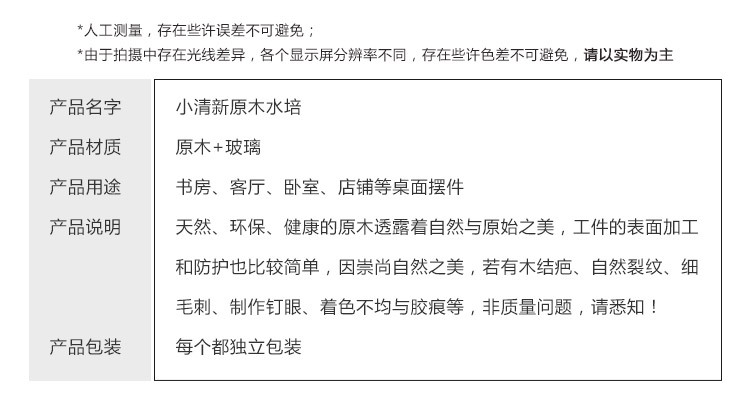 *人工测量，存在些许误差不可避免；
*由于拍摄中存在光线差异，各个显示屏分辨率不同，存在些许色差不可避免，请以实物为主

| 产品名字 | 小清新原木水培 |
|---|---|
| 产品材质 | 原木+玻璃 |
| 产品用途 | 书房、客厅、卧室、店铺等桌面摆件 |
| 产品说明 | 天然、环保、健康的原木透露着自然与原始之美，工件的表面加工和防护也比较简单，因崇尚自然之美，若有木结疤、自然裂纹、细毛刺、制作钉眼、着色不均与胶痕等，非质量问题，请悉知！ |
| 产品包装 | 每个都独立包装 |